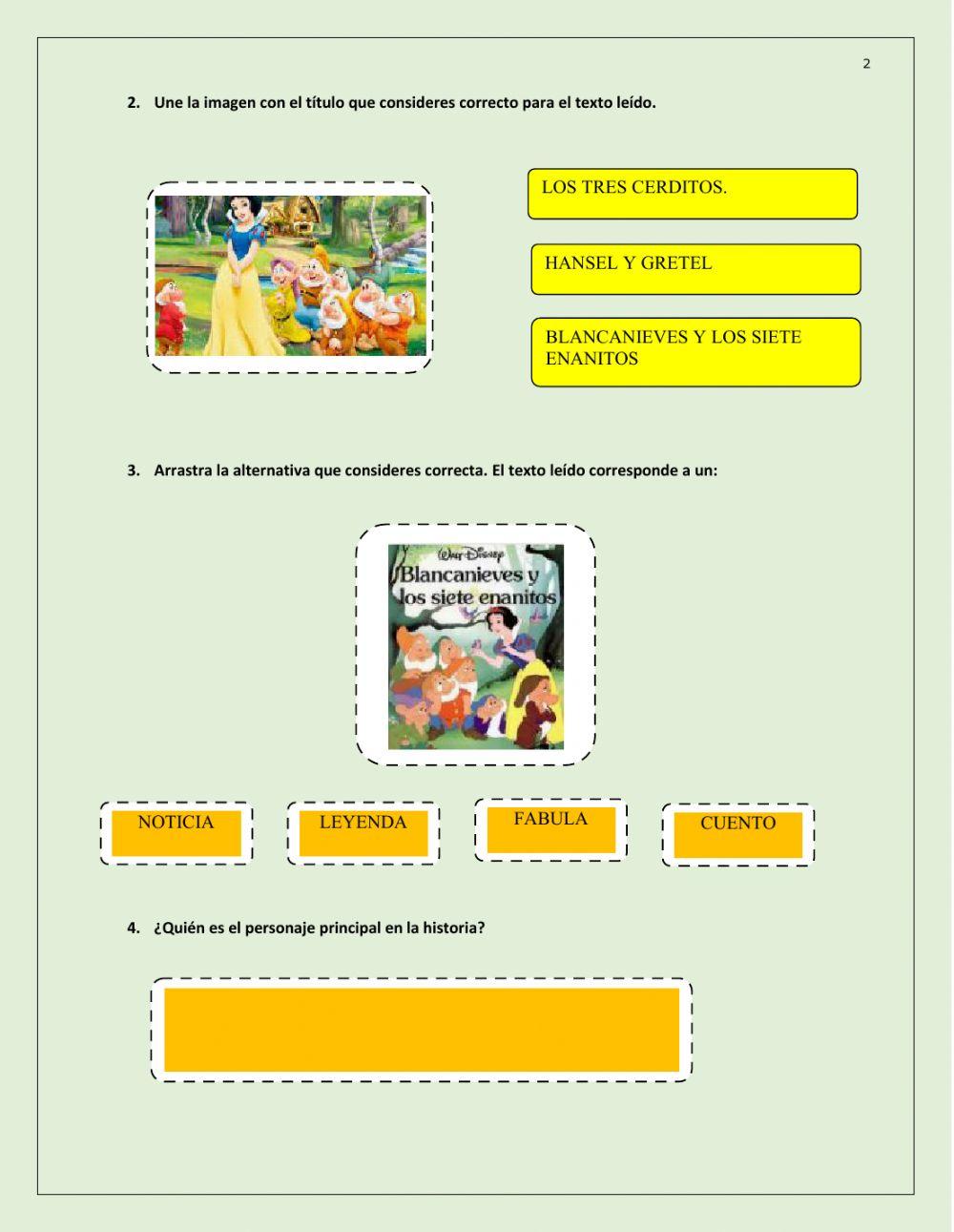 2

2. Une la imagen con el título que consideres correcto para el texto leído.

LOS TRES CERDITOS.

HANSEL Y GRETEL

BLANCANIEVES Y LOS SIETE ENANITOS

3. Arrastra la alternativa que consideres correcta. El texto leído corresponde a un:

Walt Disney
Blancanieves y los siete enanitos

NOTICIA

LEYENDA

FABULA

CUENTO

4. ¿Quién es el personaje principal en la historia?